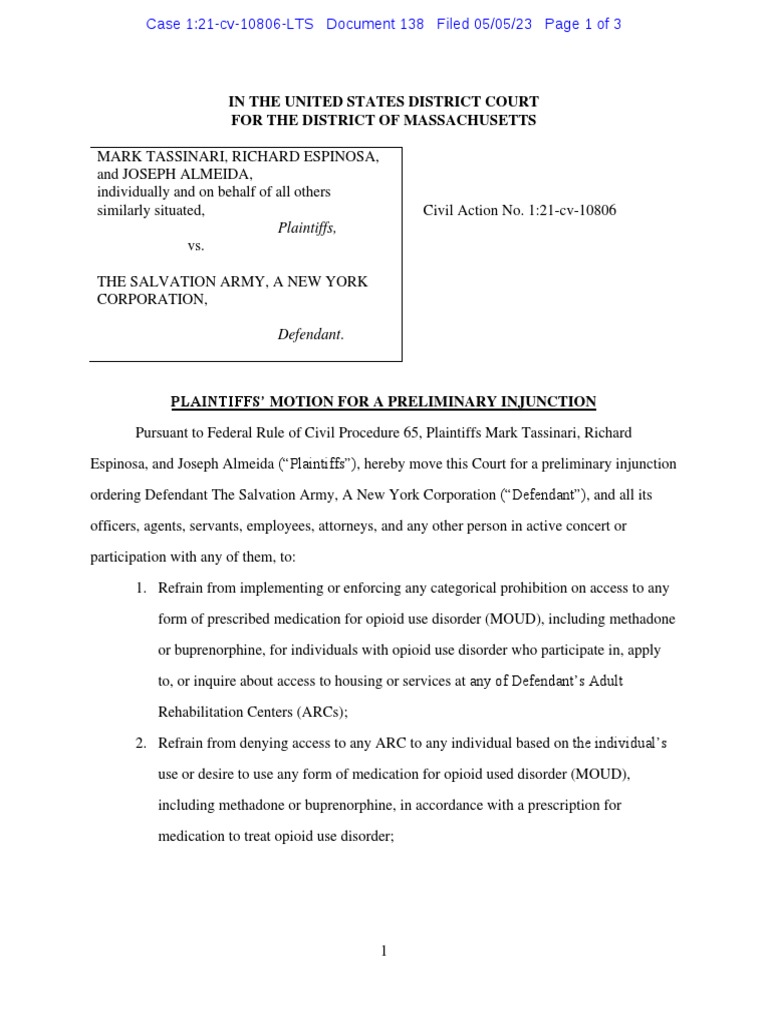 Case 1:21-cv-10806-LTS Document 138 Filed 05/05/23 Page 1 of 3

IN THE UNITED STATES DISTRICT COURT
FOR THE DISTRICT OF MASSACHUSETTS

MARK TASSINARI, RICHARD ESPINOSA, and JOSEPH ALMEIDA, individually and on behalf of all others similarly situated,
Plaintiffs,
vs.

THE SALVATION ARMY, A NEW YORK CORPORATION,

Defendant.

Civil Action No. 1:21-cv-10806

PLAINTIFFS' MOTION FOR A PRELIMINARY INJUNCTION

Pursuant to Federal Rule of Civil Procedure 65, Plaintiffs Mark Tassinari, Richard Espinosa, and Joseph Almeida ("Plaintiffs"), hereby move this Court for a preliminary injunction ordering Defendant The Salvation Army, A New York Corporation ("Defendant"), and all its officers, agents, servants, employees, attorneys, and any other person in active concert or participation with any of them, to:

1. Refrain from implementing or enforcing any categorical prohibition on access to any form of prescribed medication for opioid use disorder (MOUD), including methadone or buprenorphine, for individuals with opioid use disorder who participate in, apply to, or inquire about access to housing or services at any of Defendant's Adult Rehabilitation Centers (ARCs);

2. Refrain from denying access to any ARC to any individual based on the individual's use or desire to use any form of medication for opioid used disorder (MOUD), including methadone or buprenorphine, in accordance with a prescription for medication to treat opioid use disorder;

1